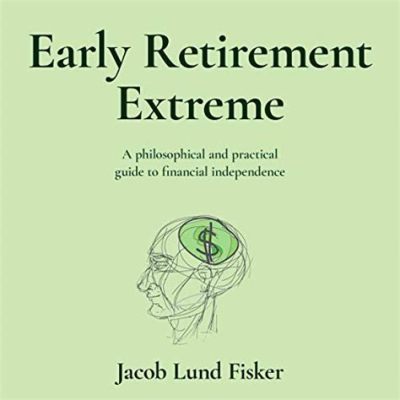 Early Retirement Extreme

A philosophical and practical guide to financial independence

$

Jacob Lund Fisker